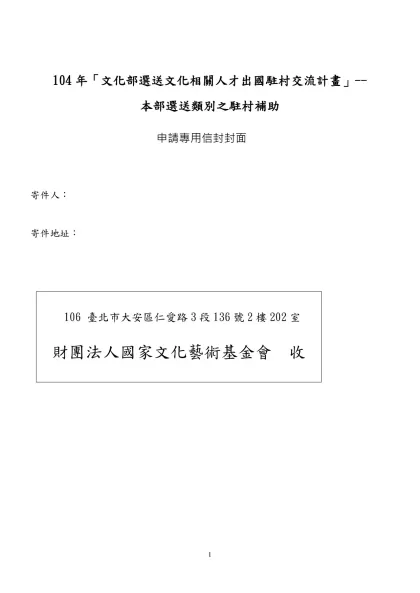 104 年「文化部選送文化相關人才出國駐村交流計畫」--

本部選送類別之駐村補助

申請專用信封封面

寄件人：

寄件地址：

106 臺北市大安區仁愛路 3 段 136 號 2 樓 202 室

財團法人國家文化藝術基金會　收

1